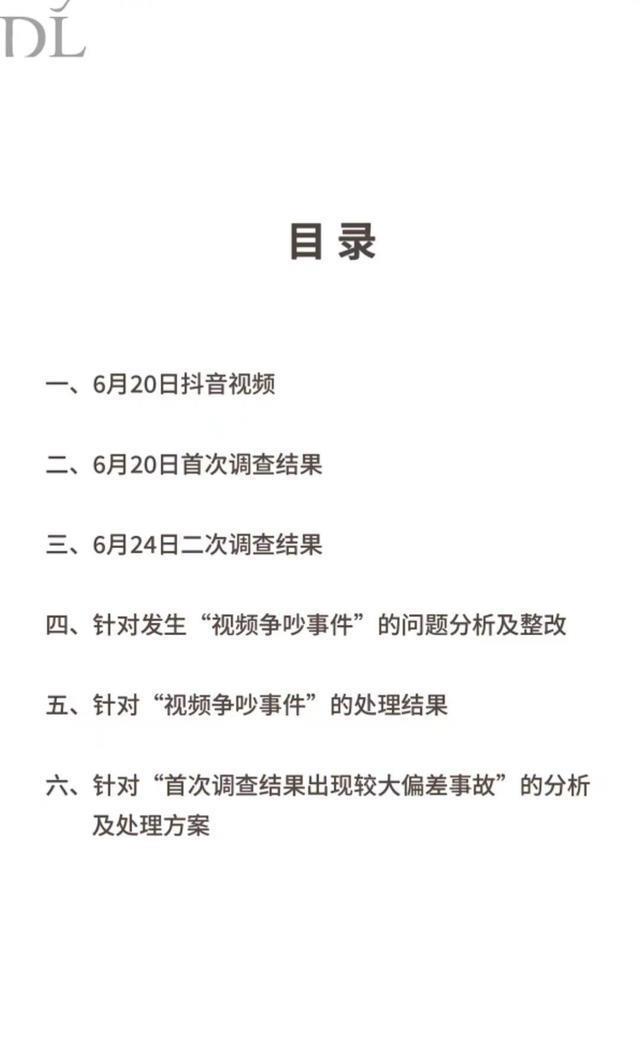 DL

目录

一、6月20日抖音视频

二、6月20日首次调查结果

三、6月24日二次调查结果

四、针对发生“视频争吵事件”的问题分析及整改

五、针对“视频争吵事件”的处理结果

六、针对“首次调查结果出现较大偏差事故”的分析及处理方案